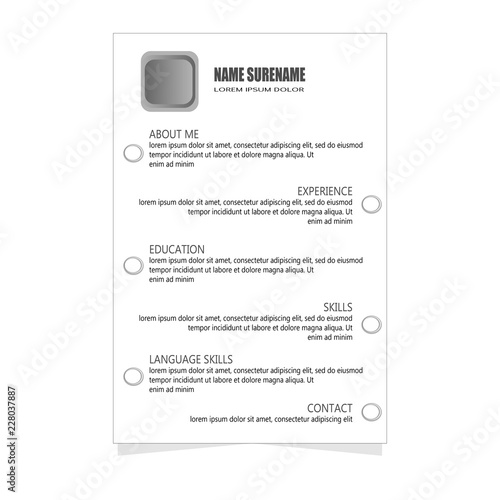 NAME SURENAME
LOREM IPSUM DOLOR

ABOUT ME
lorem ipsum dolor sit amet, consectetur adipiscing elit, sed do eiusmod tempor incididunt ut labore et dolore magna aliqua. Ut enim ad minim

EXPERIENCE
lorem ipsum dolor sit amet, consectetur adipiscing elit, sed do eiusmod tempor incididunt ut labore et dolore magna aliqua. Ut enim ad minim

EDUCATION
lorem ipsum dolor sit amet, consectetur adipiscing elit, sed do eiusmod tempor incididunt ut labore et dolore magna aliqua. Ut enim ad minim

SKILLS
lorem ipsum dolor sit amet, consectetur adipiscing elit, sed do eiusmod tempor incididunt ut labore et dolore magna aliqua. Ut enim ad minim

LANGUAGE SKILLS
lorem ipsum dolor sit amet, consectetur adipiscing elit, sed do eiusmod tempor incididunt ut labore et dolore magna aliqua. Ut enim ad minim

CONTACT
lorem ipsum dolor sit amet, consectetur adipiscing elit

Adobe Stock | #228037887